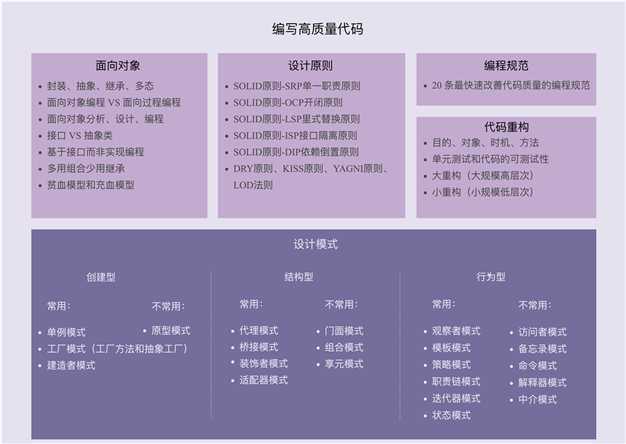 编写高质量代码

面向对象
- 封装、抽象、继承、多态
- 面向对象编程 VS 面向过程编程
- 面向对象分析、设计、编程
- 接口 VS 抽象类
- 基于接口而非实现编程
- 多用组合少用继承
- 贫血模型和充血模型

设计原则
- SOLID原则-SRP单一职责原则
- SOLID原则-OCP开闭原则
- SOLID原则-LSP里式替换原则
- SOLID原则-ISP接口隔离原则
- SOLID原则-DIP依赖倒置原则
- DRY原则、KISS原则、YAGNI原则、LOD法则

编程规范
- 20 条最快速改善代码质量的编程规范

代码重构
- 目的、对象、时机、方法
- 单元测试和代码的可测试性
- 大重构（大规模高层次）
- 小重构（小规模低层次）

设计模式

创建型
常用：
- 单例模式
- 工厂模式（工厂方法和抽象工厂）
- 建造者模式
不常用：
- 原型模式

结构型
常用：
- 代理模式
- 桥接模式
- 装饰者模式
- 适配器模式
不常用：
- 门面模式
- 组合模式
- 享元模式

行为型
常用：
- 观察者模式
- 模板模式
- 策略模式
- 职责链模式
- 迭代器模式
- 状态模式
不常用：
- 访问者模式
- 备忘录模式
- 命令模式
- 解释器模式
- 中介模式